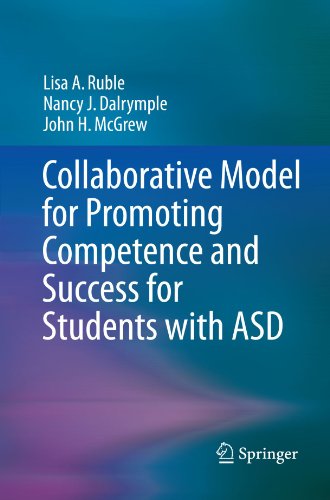 Lisa A. Ruble
Nancy J. Dalrymple
John H. McGrew

Collaborative Model for Promoting Competence and Success for Students with ASD

Springer